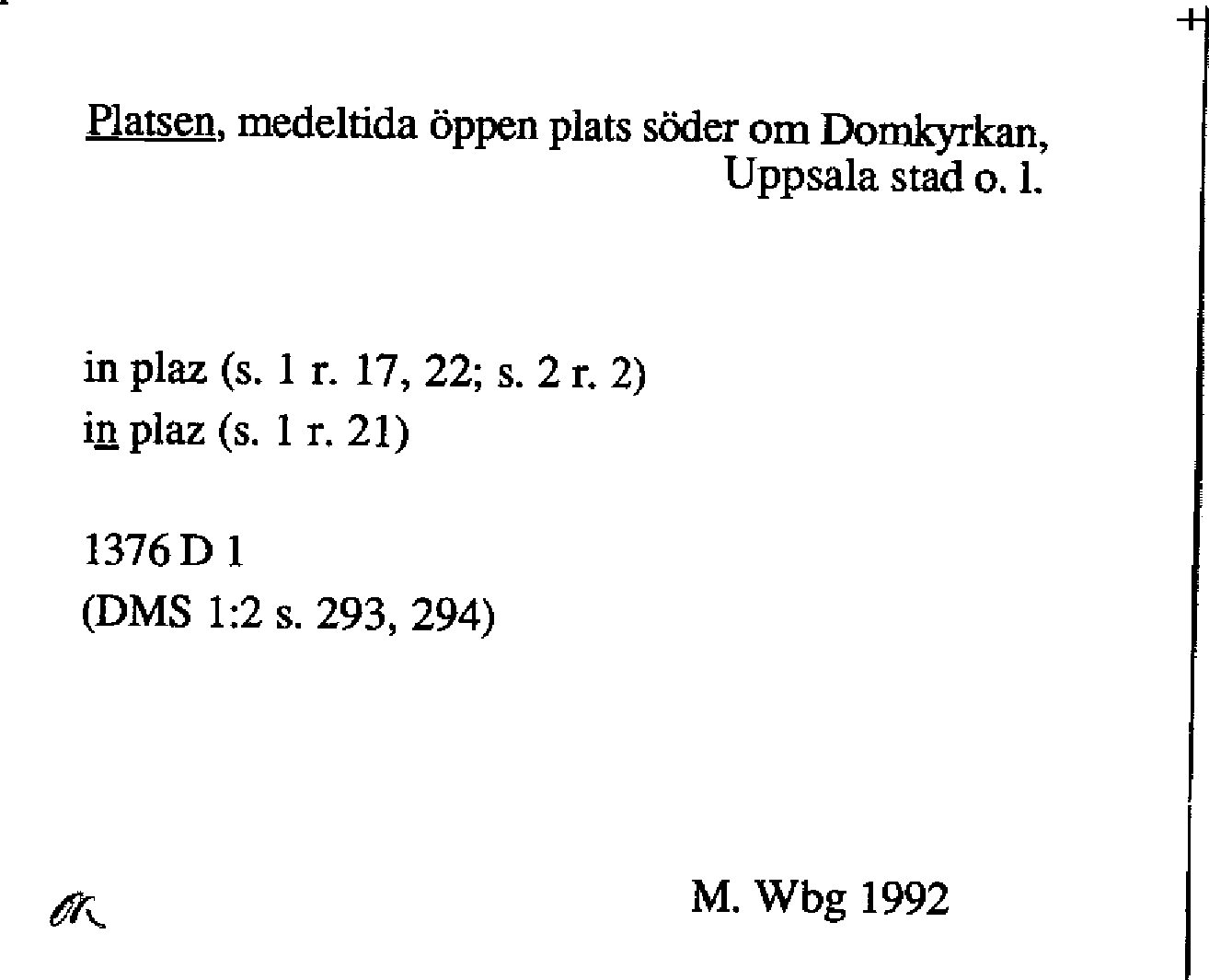 Platsen, medeltida öppen plats söder om Domkyrkan, Uppsala stad o. l.

in plaz (s. 1 r. 17, 22; s. 2 r. 2)
in plaz (s. 1 r. 21)

1376 D 1
(DMS 1:2 s. 293, 294)

OK

M. Wbg 1992